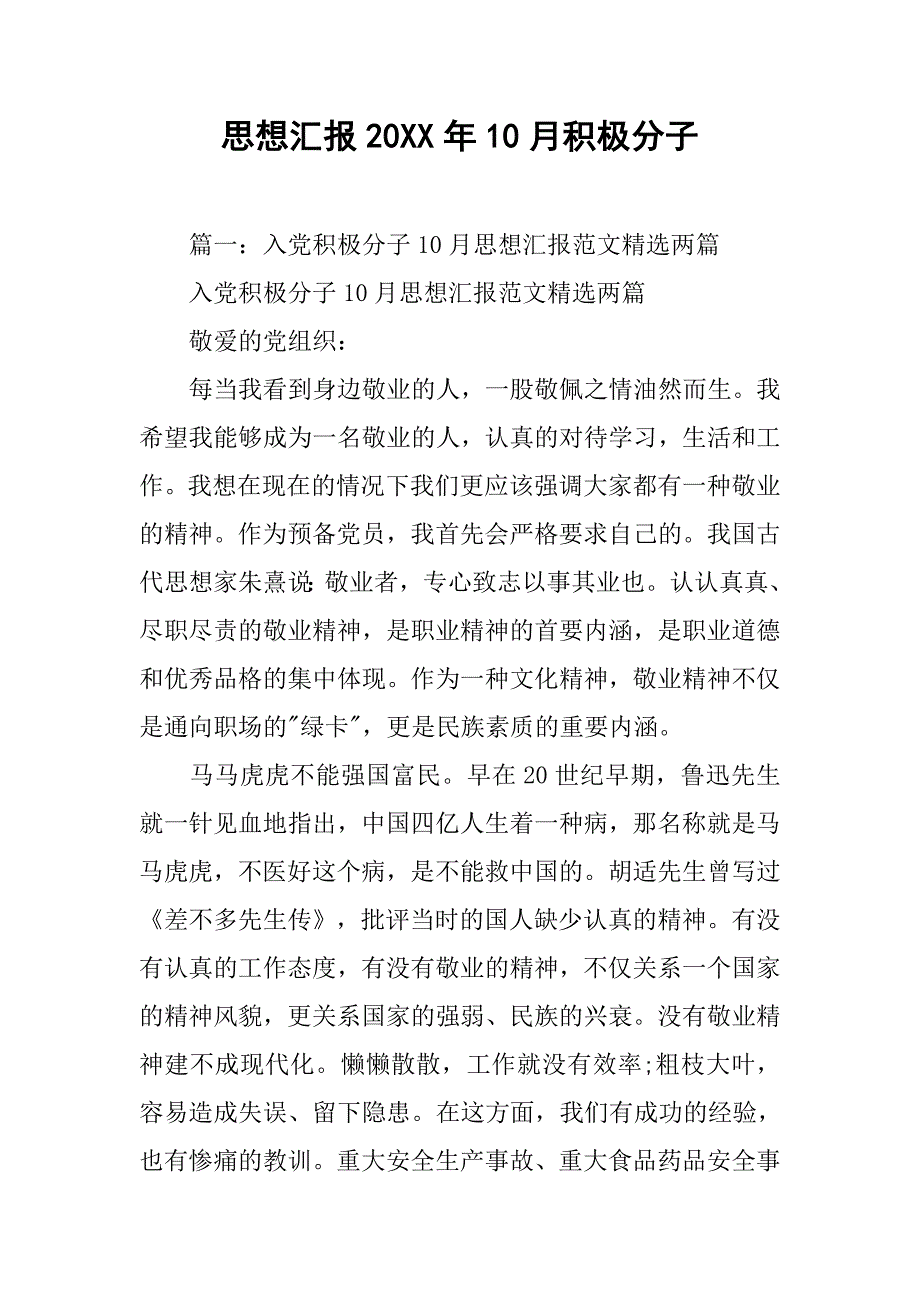 思想汇报20XX年10月积极分子

篇一：入党积极分子10月思想汇报范文精选两篇

入党积极分子10月思想汇报范文精选两篇

敬爱的党组织：

每当我看到身边敬业的人，一股敬佩之情油然而生。我希望我能够成为一名敬业的人，认真的对待学习，生活和工作。我想在现在的情况下我们更应该强调大家都有一种敬业的精神。作为预备党员，我首先会严格要求自己的。我国古代思想家朱熹说：敬业者，专心致志以事其业也。认认真真、尽职尽责的敬业精神，是职业精神的首要内涵，是职业道德和优秀品格的集中体现。作为一种文化精神，敬业精神不仅是通向职场的"绿卡"，更是民族素质的重要内涵。

马马虎虎不能强国富民。早在20世纪早期，鲁迅先生就一针见血地指出，中国四亿人生着一种病，那名称就是马马虎虎，不医好这个病，是不能救中国的。胡适先生曾写过《差不多先生传》，批评当时的国人缺少认真的精神。有没有认真的工作态度，有没有敬业的精神，不仅关系一个国家的精神风貌，更关系国家的强弱、民族的兴衰。没有敬业精神建不成现代化。懒懒散散，工作就没有效率;粗枝大叶，容易造成失误、留下隐患。在这方面，我们有成功的经验，也有惨痛的教训。重大安全生产事故、重大食品药品安全事